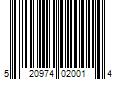 5 20974 02001 4